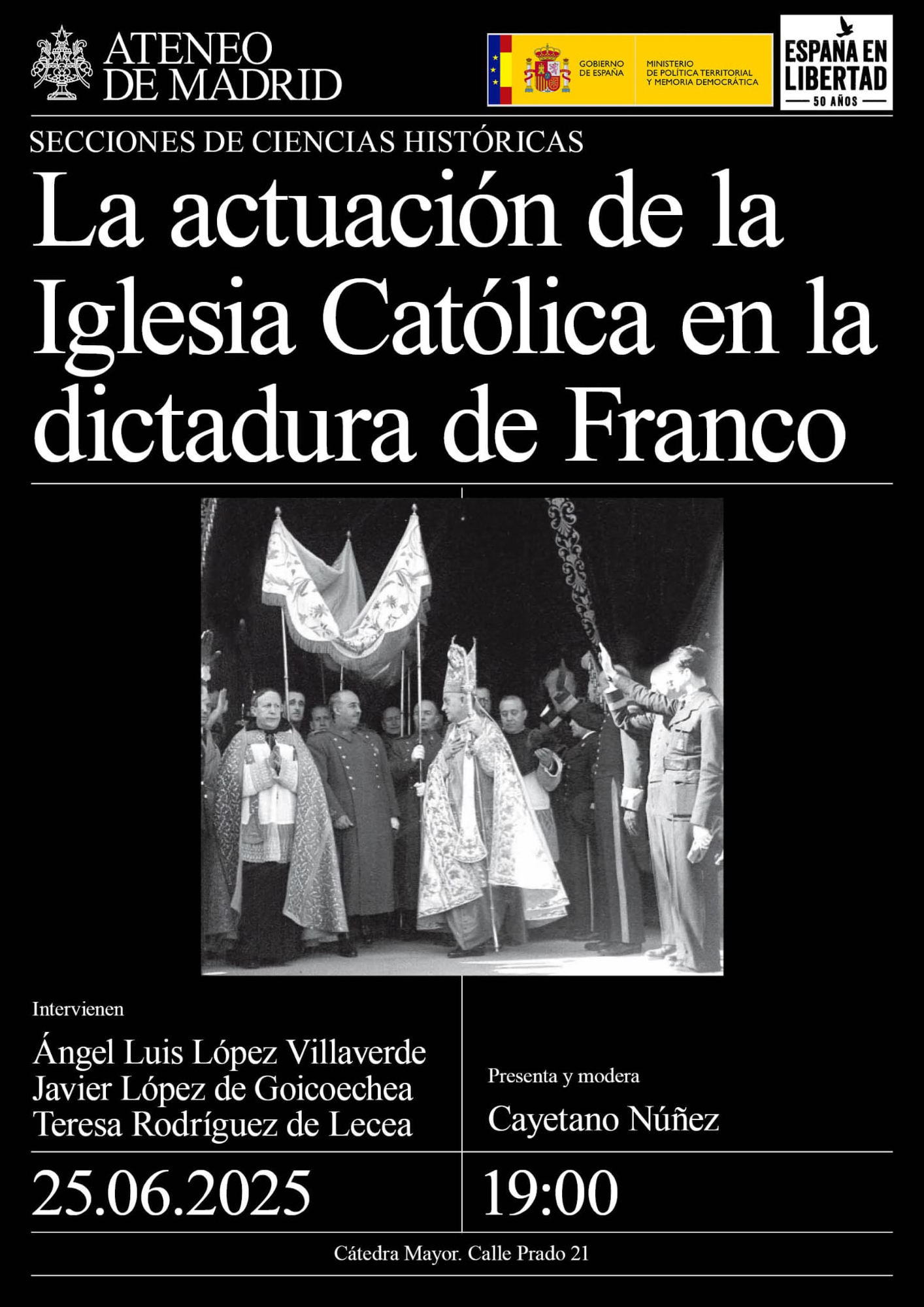 ATENEO
DE MADRID

GOBIERNO
DE ESPAÑA

MINISTERIO
DE POLÍTICA TERRITORIAL
Y MEMORIA DEMOCRÁTICA

ESPAÑA EN
LIBERTAD
50 AÑOS

SECCIONES DE CIENCIAS HISTÓRICAS

La actuación de la Iglesia Católica en la dictadura de Franco

Intervienen

Ángel Luis López Villaverde
Javier López de Goicoechea
Teresa Rodríguez de Lecea

Presenta y modera

Cayetano Núñez

25.06.2025

19:00

Cátedra Mayor. Calle Prado 21